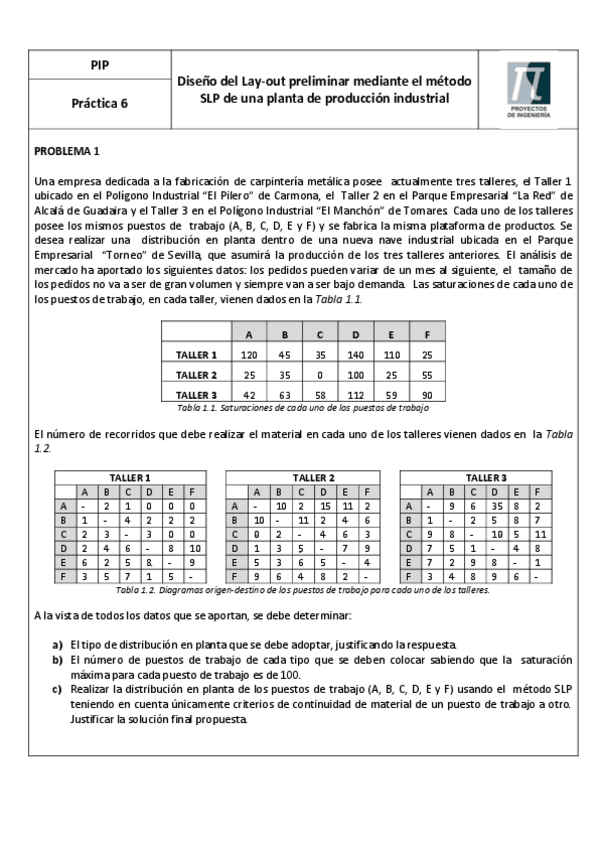 PIP

Práctica 6

Diseño del Lay-out preliminar mediante el método SLP de una planta de producción industrial

PROYECTOS DE INGENIERÍA

PROBLEMA 1

Una empresa dedicada a la fabricación de carpintería metálica posee actualmente tres talleres, el Taller 1 ubicado en el Polígono Industrial "El Pilero" de Carmona, el Taller 2 en el Parque Empresarial "La Red" de Alcalá de Guadaira y el Taller 3 en el Polígono Industrial "El Manchón" de Tomares. Cada uno de los talleres posee los mismos puestos de trabajo (A, B, C, D, E y F) y se fabrica la misma plataforma de productos. Se desea realizar una distribución en planta dentro de una nueva nave industrial ubicada en el Parque Empresarial "Torneo" de Sevilla, que asumirá la producción de los tres talleres anteriores. El análisis de mercado ha aportado los siguientes datos: los pedidos pueden variar de un mes al siguiente, el tamaño de los pedidos no va a ser de gran volumen y siempre van a ser bajo demanda. Las saturaciones de cada uno de los puestos de trabajo, en cada taller, vienen dados en la Tabla 1.1.

| | A | B | C | D | E | F |
|---|---|---|---|---|---|---|
| TALLER 1 | 120 | 45 | 35 | 140 | 110 | 25 |
| TALLER 2 | 25 | 35 | 0 | 100 | 25 | 55 |
| TALLER 3 | 42 | 63 | 58 | 112 | 59 | 90 |

Tabla 1.1. Saturaciones de cada uno de los puestos de trabajo

El número de recorridos que debe realizar el material en cada uno de los talleres vienen dados en la Tabla 1.2.

TALLER 1

| | A | B | C | D | E | F |
|---|---|---|---|---|---|---|
| A | - | 2 | 1 | 0 | 0 | 0 |
| B | 1 | - | 4 | 2 | 2 | 2 |
| C | 2 | 3 | - | 3 | 0 | 0 |
| D | 2 | 4 | 6 | - | 8 | 10 |
| E | 6 | 2 | 5 | 8 | - | 9 |
| F | 3 | 5 | 7 | 1 | 5 | - |

TALLER 2

| | A | B | C | D | E | F |
|---|---|---|---|---|---|---|
| A | - | 10 | 2 | 15 | 11 | 2 |
| B | 10 | - | 11 | 2 | 4 | 6 |
| C | 0 | 2 | - | 4 | 6 | 3 |
| D | 1 | 3 | 5 | - | 7 | 9 |
| E | 5 | 3 | 6 | 5 | - | 4 |
| F | 9 | 6 | 4 | 8 | 2 | - |

TALLER 3

| | A | B | C | D | E | F |
|---|---|---|---|---|---|---|
| A | - | 9 | 6 | 35 | 8 | 2 |
| B | 1 | - | 2 | 5 | 8 | 7 |
| C | 9 | 8 | - | 10 | 5 | 11 |
| D | 7 | 5 | 1 | - | 4 | 8 |
| E | 7 | 2 | 9 | 8 | - | 1 |
| F | 3 | 4 | 8 | 9 | 6 | - |

Tabla 1.2. Diagramas origen-destino de los puestos de trabajo para cada uno de los talleres.

A la vista de todos los datos que se aportan, se debe determinar:

a) El tipo de distribución en planta que se debe adoptar, justificando la respuesta.
b) El número de puestos de trabajo de cada tipo que se deben colocar sabiendo que la saturación máxima para cada puesto de trabajo es de 100.
c) Realizar la distribución en planta de los puestos de trabajo (A, B, C, D, E y F) usando el método SLP teniendo en cuenta únicamente criterios de continuidad de material de un puesto de trabajo a otro. Justificar la solución final propuesta.